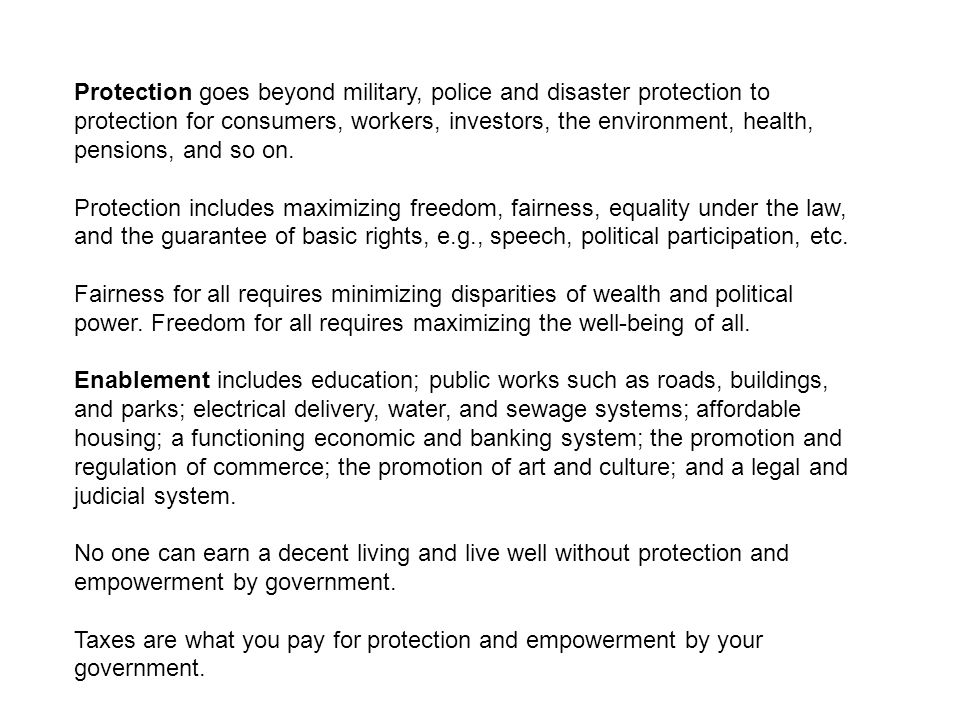 Protection goes beyond military, police and disaster protection to protection for consumers, workers, investors, the environment, health, pensions, and so on.

Protection includes maximizing freedom, fairness, equality under the law, and the guarantee of basic rights, e.g., speech, political participation, etc.

Fairness for all requires minimizing disparities of wealth and political power. Freedom for all requires maximizing the well-being of all.

Enablement includes education; public works such as roads, buildings, and parks; electrical delivery, water, and sewage systems; affordable housing; a functioning economic and banking system; the promotion and regulation of commerce; the promotion of art and culture; and a legal and judicial system.

No one can earn a decent living and live well without protection and empowerment by government.

Taxes are what you pay for protection and empowerment by your government.